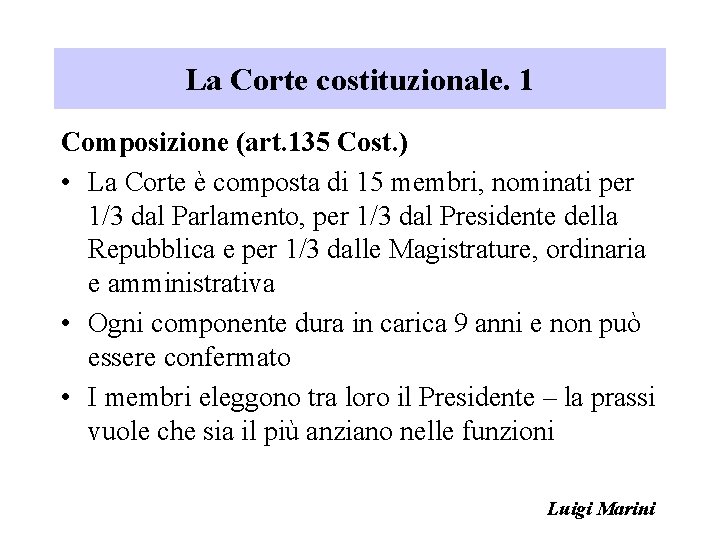 La Corte costituzionale. 1

Composizione (art.135 Cost.)

• La Corte è composta di 15 membri, nominati per 1/3 dal Parlamento, per 1/3 dal Presidente della Repubblica e per 1/3 dalle Magistrature, ordinaria e amministrativa

• Ogni componente dura in carica 9 anni e non può essere confermato

• I membri eleggono tra loro il Presidente – la prassi vuole che sia il più anziano nelle funzioni

Luigi Marini